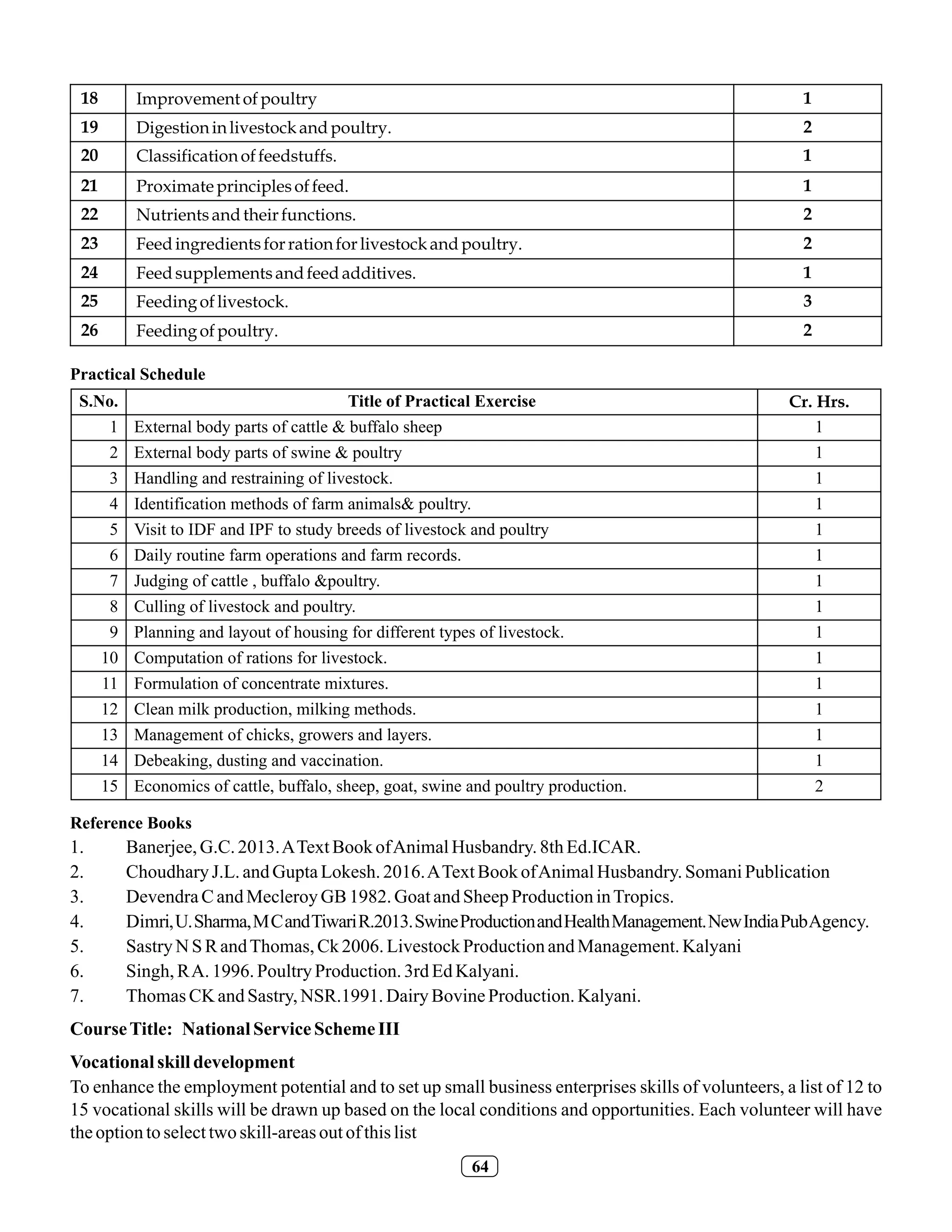 | 18 | Improvement of poultry | 1 |
|---|---|---|
| 19 | Digestion in livestock and poultry. | 2 |
| 20 | Classification of feedstuffs. | 1 |
| 21 | Proximate principles of feed. | 1 |
| 22 | Nutrients and their functions. | 2 |
| 23 | Feed ingredients for ration for livestock and poultry. | 2 |
| 24 | Feed supplements and feed additives. | 1 |
| 25 | Feeding of livestock. | 3 |
| 26 | Feeding of poultry. | 2 |

Practical Schedule

| S.No. | Title of Practical Exercise | Cr. Hrs. |
|---|---|---|
| 1 | External body parts of cattle & buffalo sheep | 1 |
| 2 | External body parts of swine & poultry | 1 |
| 3 | Handling and restraining of livestock. | 1 |
| 4 | Identification methods of farm animals& poultry. | 1 |
| 5 | Visit to IDF and IPF to study breeds of livestock and poultry | 1 |
| 6 | Daily routine farm operations and farm records. | 1 |
| 7 | Judging of cattle , buffalo &poultry. | 1 |
| 8 | Culling of livestock and poultry. | 1 |
| 9 | Planning and layout of housing for different types of livestock. | 1 |
| 10 | Computation of rations for livestock. | 1 |
| 11 | Formulation of concentrate mixtures. | 1 |
| 12 | Clean milk production, milking methods. | 1 |
| 13 | Management of chicks, growers and layers. | 1 |
| 14 | Debeaking, dusting and vaccination. | 1 |
| 15 | Economics of cattle, buffalo, sheep, goat, swine and poultry production. | 2 |

Reference Books
1. Banerjee, G.C. 2013. A Text Book of Animal Husbandry. 8th Ed.ICAR.
2. Choudhary J.L. and Gupta Lokesh. 2016. A Text Book of Animal Husbandry. Somani Publication
3. Devendra C and Mecleroy GB 1982. Goat and Sheep Production in Tropics.
4. Dimri, U. Sharma, M C and Tiwari R.2013. Swine Production and Health Management. New India Pub Agency.
5. Sastry N S R and Thomas, Ck 2006. Livestock Production and Management. Kalyani
6. Singh, R A. 1996. Poultry Production. 3rd Ed Kalyani.
7. Thomas CK and Sastry, NSR.1991. Dairy Bovine Production. Kalyani.

Course Title: National Service Scheme III

Vocational skill development

To enhance the employment potential and to set up small business enterprises skills of volunteers, a list of 12 to 15 vocational skills will be drawn up based on the local conditions and opportunities. Each volunteer will have the option to select two skill-areas out of this list

64